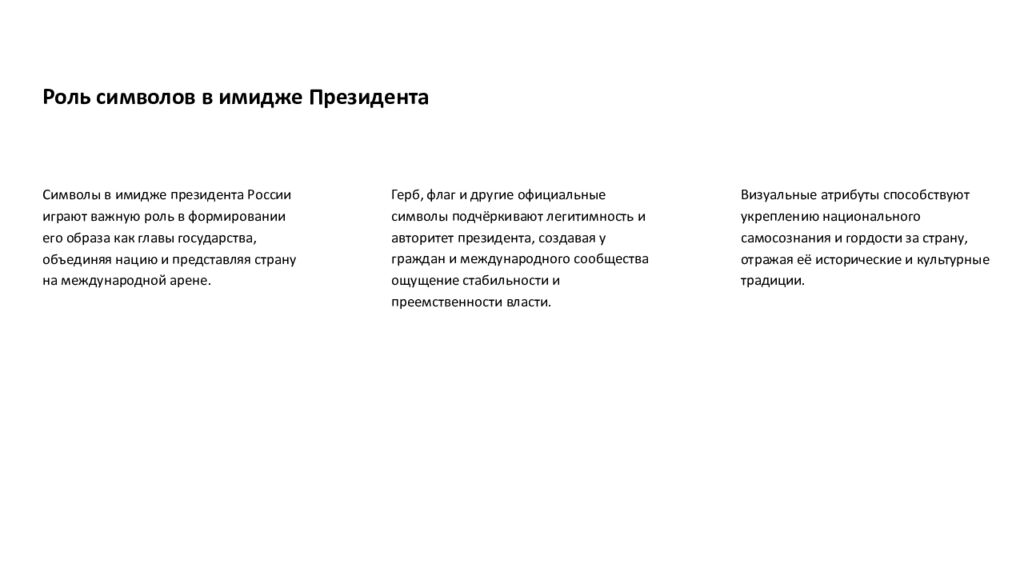 Роль символов в имидже Президента

Символы в имидже президента России играют важную роль в формировании его образа как главы государства, объединяя нацию и представляя страну на международной арене.

Герб, флаг и другие официальные символы подчёркивают легитимность и авторитет президента, создавая у граждан и международного сообщества ощущение стабильности и преемственности власти.

Визуальные атрибуты способствуют укреплению национального самосознания и гордости за страну, отражая её исторические и культурные традиции.